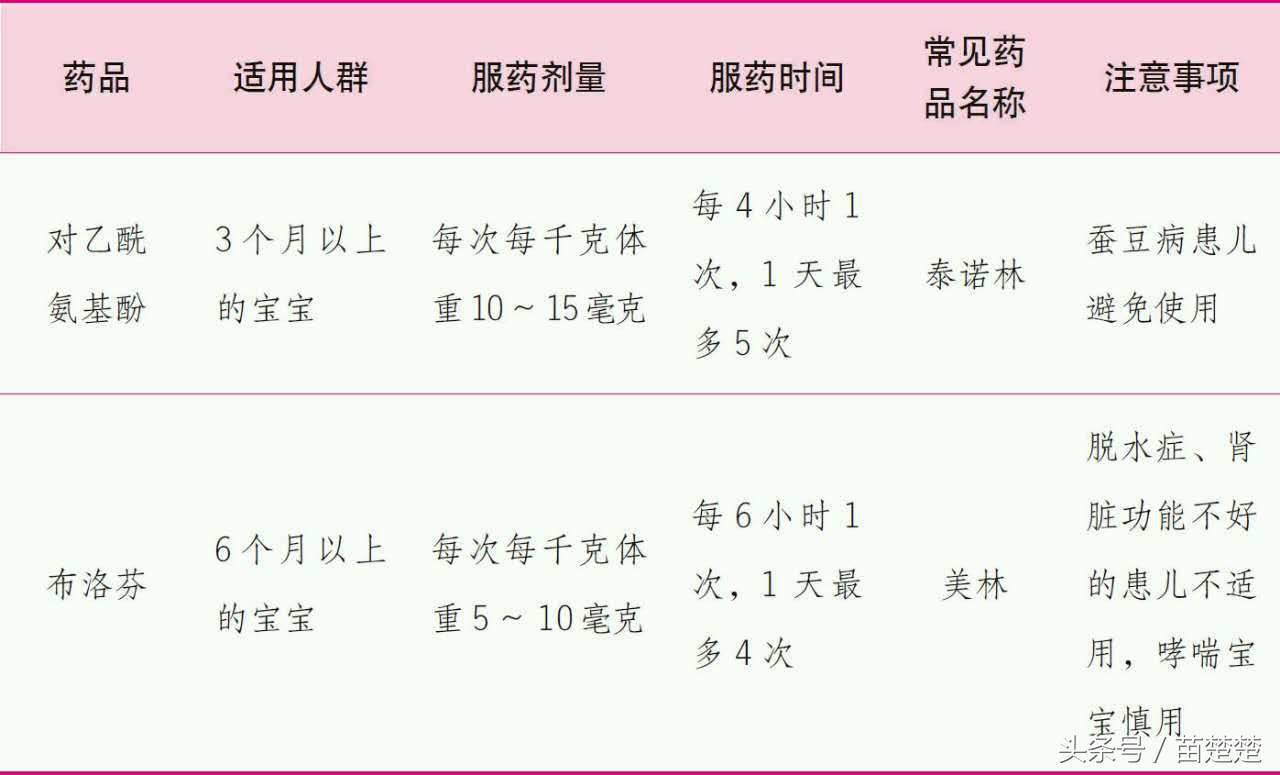 | 药品 | 适用人群 | 服药剂量 | 服药时间 | 常见药品名称 | 注意事项 |
|---|---|---|---|---|---|
| 对乙酰氨基酚 | 3个月以上的宝宝 | 每次每千克体重10～15毫克 | 每4小时1次，1天最多5次 | 泰诺林 | 蚕豆病患儿避免使用 |
| 布洛芬 | 6个月以上的宝宝 | 每次每千克体重5～10毫克 | 每6小时1次，1天最多4次 | 美林 | 脱水症、肾脏功能不好的患儿不适用，哮喘宝宝慎用 |

头条号 / 苗楚楚